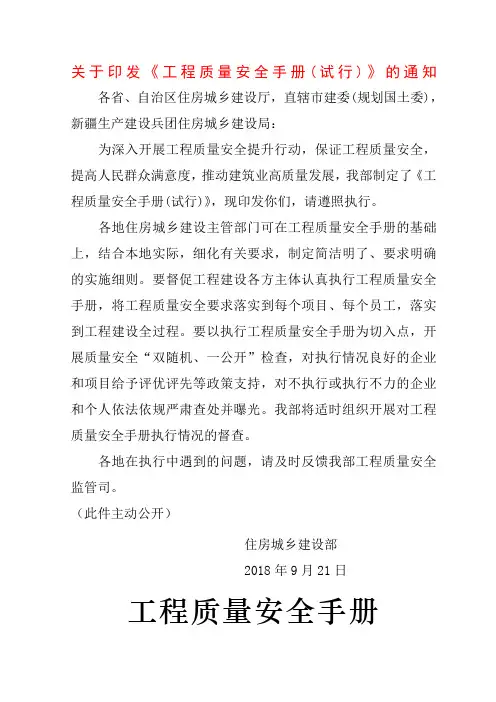 关于印发《工程质量安全手册（试行）》的通知

各省、自治区住房城乡建设厅，直辖市建委（规划国土委），新疆生产建设兵团住房城乡建设局：

为深入开展工程质量安全提升行动，保证工程质量安全，提高人民群众满意度，推动建筑业高质量发展，我部制定了《工程质量安全手册（试行）》，现印发你们，请遵照执行。

各地住房城乡建设主管部门可在工程质量安全手册的基础上，结合本地实际，细化有关要求，制定简洁明了、要求明确的实施细则。要督促工程建设各方主体认真执行工程质量安全手册，将工程质量安全要求落实到每个项目、每个员工，落实到工程建设全过程。要以执行工程质量安全手册为切入点，开展质量安全“双随机、一公开”检查，对执行情况良好的企业和项目给予评优评先等政策支持，对不执行或执行不力的企业和个人依法依规严肃查处并曝光。我部将适时组织开展对工程质量安全手册执行情况的督查。

各地在执行中遇到的问题，请及时反馈我部工程质量安全监管司。

（此件主动公开）

住房城乡建设部

2018 年 9 月 21 日

工程质量安全手册